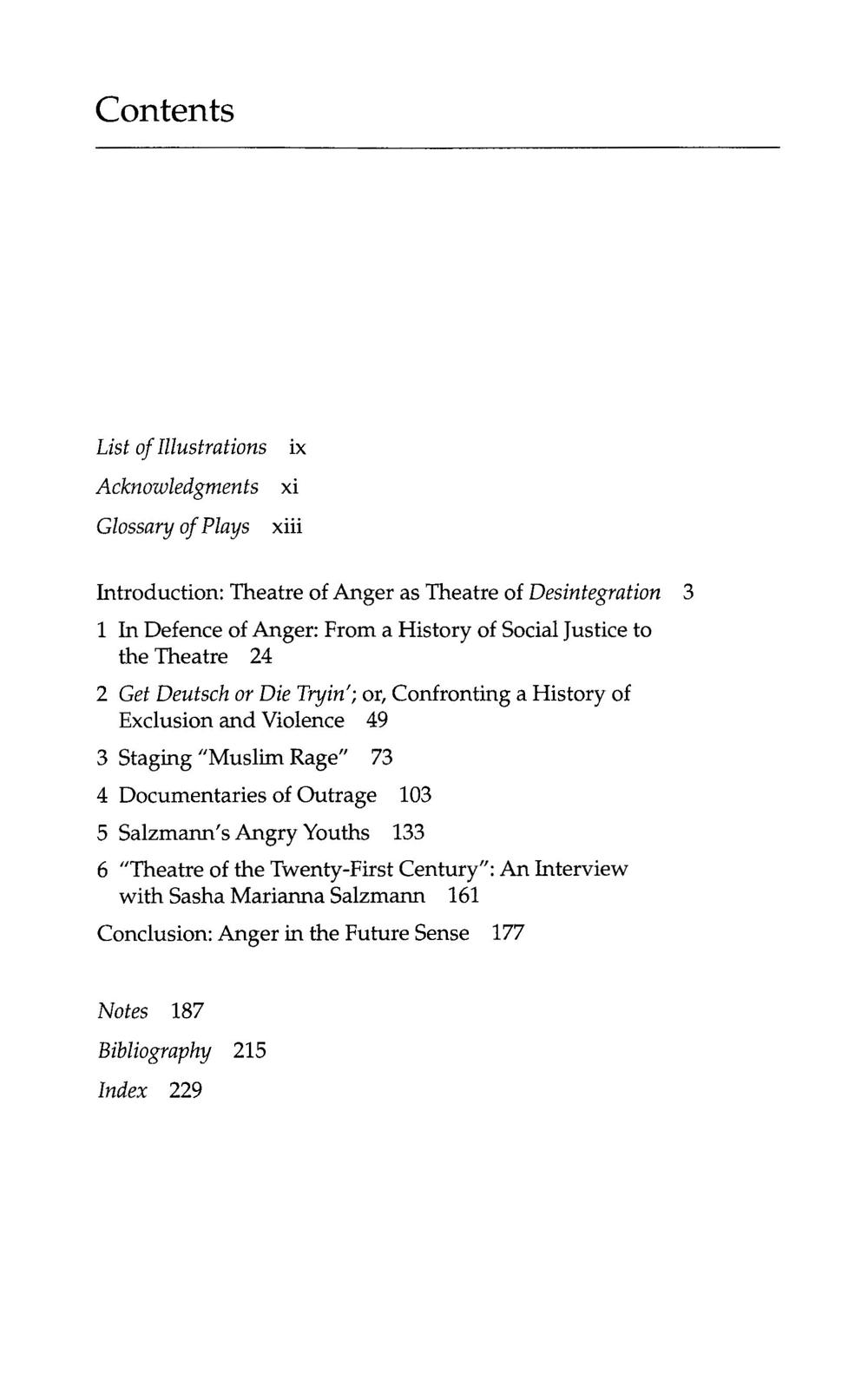 Contents

List of Illustrations ix
Acknowledgments xi
Glossary of Plays xiii

Introduction: Theatre of Anger as Theatre of Desintegration 3
1 In Defence of Anger: From a History of Social Justice to the Theatre 24
2 Get Deutsch or Die Tryin'; or, Confronting a History of Exclusion and Violence 49
3 Staging "Muslim Rage" 73
4 Documentaries of Outrage 103
5 Salzmann's Angry Youths 133
6 "Theatre of the Twenty-First Century": An Interview with Sasha Marianna Salzmann 161
Conclusion: Anger in the Future Sense 177

Notes 187
Bibliography 215
Index 229